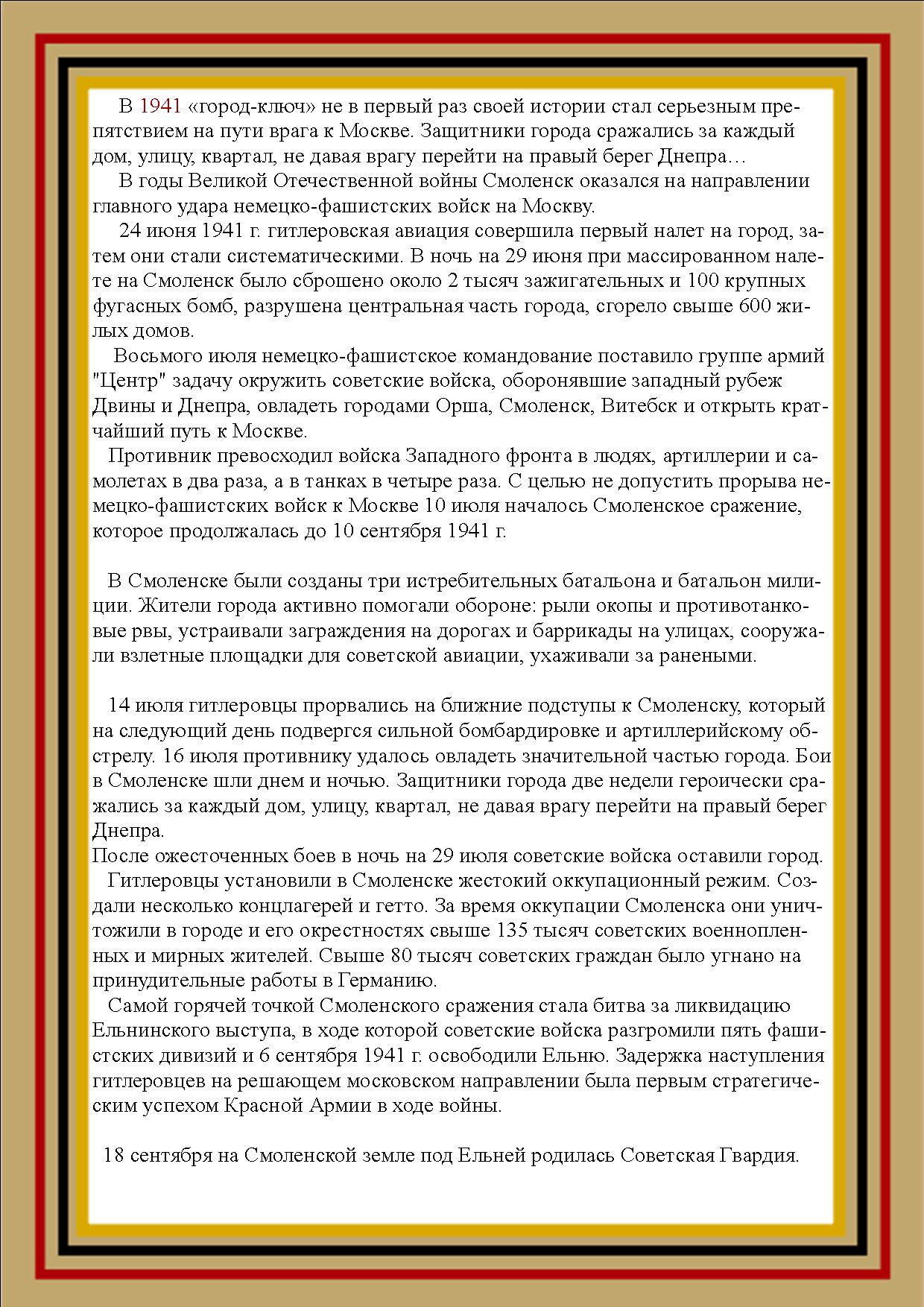 В 1941 «город-ключ» не в первый раз своей истории стал серьезным препятствием на пути врага к Москве. Защитники города сражались за каждый дом, улицу, квартал, не давая врагу перейти на правый берег Днепра…

В годы Великой Отечественной войны Смоленск оказался на направлении главного удара немецко-фашистских войск на Москву.

24 июня 1941 г. гитлеровская авиация совершила первый налет на город, затем они стали систематическими. В ночь на 29 июня при массированном налете на Смоленск было сброшено около 2 тысяч зажигательных и 100 крупных фугасных бомб, разрушена центральная часть города, сгорело свыше 600 жилых домов.

Восьмого июля немецко-фашистское командование поставило группе армий "Центр" задачу окружить советские войска, оборонявшие западный рубеж Двины и Днепра, овладеть городами Орша, Смоленск, Витебск и открыть кратчайший путь к Москве.

Противник превосходил войска Западного фронта в людях, артиллерии и самолетах в два раза, а в танках в четыре раза. С целью не допустить прорыва немецко-фашистских войск к Москве 10 июля началось Смоленское сражение, которое продолжалась до 10 сентября 1941 г.

В Смоленске были созданы три истребительных батальона и батальон милиции. Жители города активно помогали обороне: рыли окопы и противотанковые рвы, устраивали заграждения на дорогах и баррикады на улицах, сооружали взлетные площадки для советской авиации, ухаживали за ранеными.

14 июля гитлеровцы прорвались на ближние подступы к Смоленску, который на следующий день подвергся сильной бомбардировке и артиллерийскому обстрелу. 16 июля противнику удалось овладеть значительной частью города. Бои в Смоленске шли днем и ночью. Защитники города две недели героически сражались за каждый дом, улицу, квартал, не давая врагу перейти на правый берег Днепра.
После ожесточенных боев в ночь на 29 июля советские войска оставили город.

Гитлеровцы установили в Смоленске жестокий оккупационный режим. Создали несколько концлагерей и гетто. За время оккупации Смоленска они уничтожили в городе и его окрестностях свыше 135 тысяч советских военнопленных и мирных жителей. Свыше 80 тысяч советских граждан было угнано на принудительные работы в Германию.

Самой горячей точкой Смоленского сражения стала битва за ликвидацию Ельнинского выступа, в ходе которой советские войска разгромили пять фашистских дивизий и 6 сентября 1941 г. освободили Ельню. Задержка наступления гитлеровцев на решающем московском направлении была первым стратегическим успехом Красной Армии в ходе войны.

18 сентября на Смоленской земле под Ельней родилась Советская Гвардия.